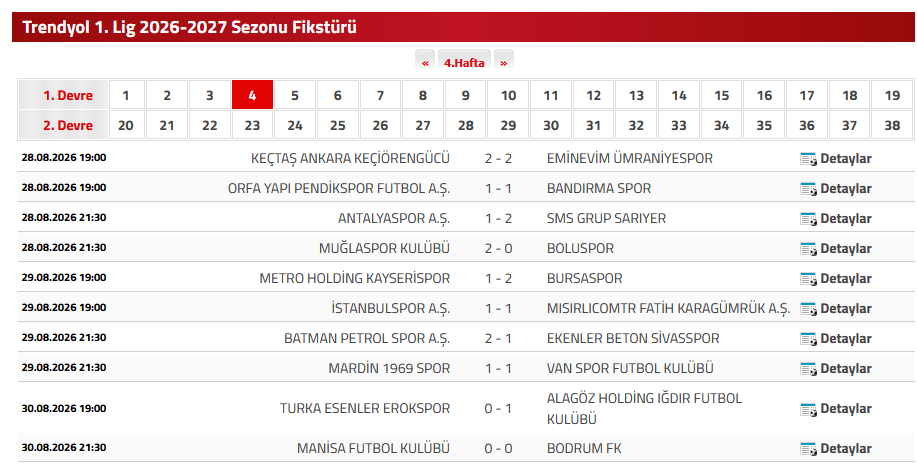 Trendyol 1. Lig 2026-2027 Sezonu Fikstürü

« 4.Hafta »

| 1. Devre | 1 | 2 | 3 | 4 | 5 | 6 | 7 | 8 | 9 | 10 | 11 | 12 | 13 | 14 | 15 | 16 | 17 | 18 | 19 |
|---|---|---|---|---|---|---|---|---|---|---|---|---|---|---|---|---|---|---|---|
| 2. Devre | 20 | 21 | 22 | 23 | 24 | 25 | 26 | 27 | 28 | 29 | 30 | 31 | 32 | 33 | 34 | 35 | 36 | 37 | 38 |

| | | | | |
|---|---|---|---|---|
| 28.08.2026 19:00 | KEÇTAŞ ANKARA KEÇİÖRENGÜCÜ | 2 - 2 | EMİNEVİM ÜMRANİYESPOR | Detaylar |
| 28.08.2026 19:00 | ORFA YAPI PENDİKSPOR FUTBOL A.Ş. | 1 - 1 | BANDIRMA SPOR | Detaylar |
| 28.08.2026 21:30 | ANTALYASPOR A.Ş. | 1 - 2 | SMS GRUP SARIYER | Detaylar |
| 28.08.2026 21:30 | MUĞLASPOR KULÜBÜ | 2 - 0 | BOLUSPOR | Detaylar |
| 29.08.2026 19:00 | METRO HOLDİNG KAYSERİSPOR | 1 - 2 | BURSASPOR | Detaylar |
| 29.08.2026 19:00 | İSTANBULSPOR A.Ş. | 1 - 1 | MISIRLICOMTR FATİH KARAGÜMRÜK A.Ş. | Detaylar |
| 29.08.2026 21:30 | BATMAN PETROL SPOR A.Ş. | 2 - 1 | EKENLER BETON SİVASSPOR | Detaylar |
| 29.08.2026 21:30 | MARDİN 1969 SPOR | 1 - 1 | VAN SPOR FUTBOL KULÜBÜ | Detaylar |
| 30.08.2026 19:00 | TURKA ESENLER EROKSPOR | 0 - 1 | ALAGÖZ HOLDİNG IĞDIR FUTBOL KULÜBÜ | Detaylar |
| 30.08.2026 21:30 | MANİSA FUTBOL KULÜBÜ | 0 - 0 | BODRUM FK | Detaylar |